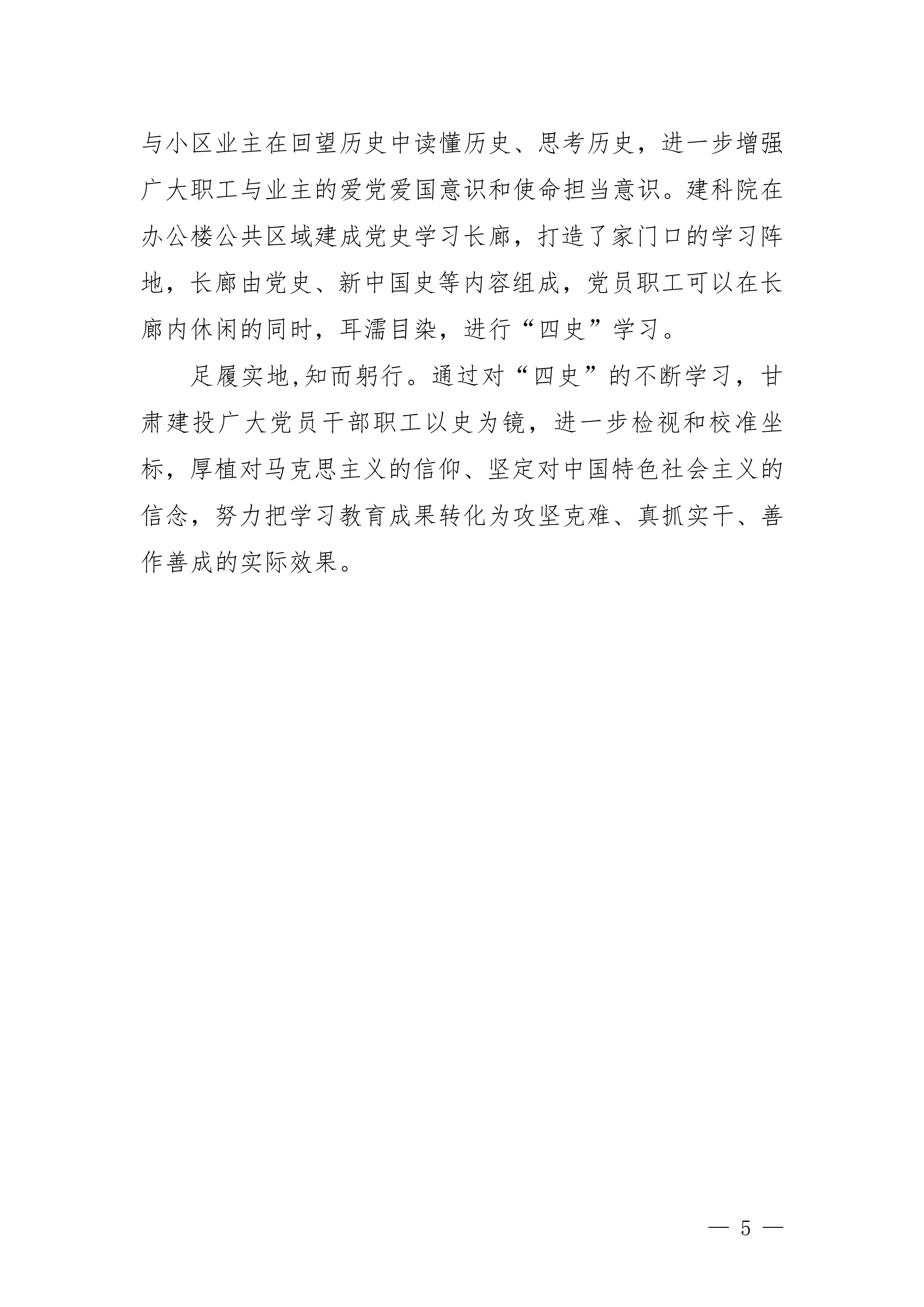 与小区业主在回望历史中读懂历史、思考历史，进一步增强广大职工与业主的爱党爱国意识和使命担当意识。建科院在办公楼公共区域建成党史学习长廊，打造了家门口的学习阵地，长廊由党史、新中国史等内容组成，党员职工可以在长廊内休闲的同时，耳濡目染，进行“四史”学习。

足履实地,知而躬行。通过对“四史”的不断学习，甘肃建投广大党员干部职工以史为镜，进一步检视和校准坐标，厚植对马克思主义的信仰、坚定对中国特色社会主义的信念，努力把学习教育成果转化为攻坚克难、真抓实干、善作善成的实际效果。

— 5 —